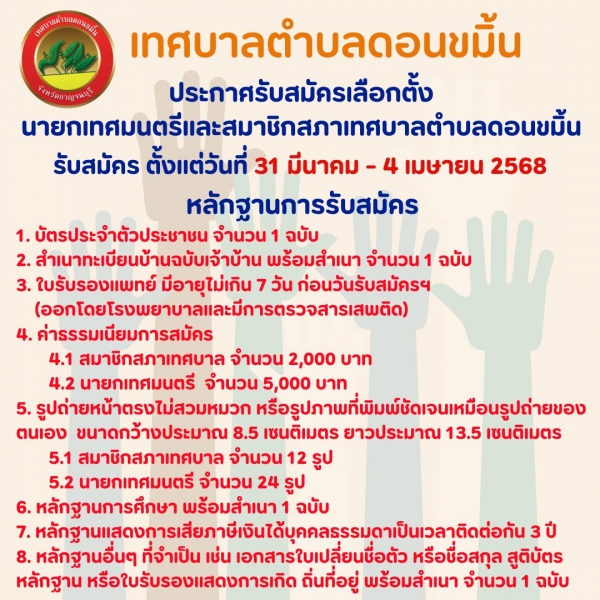 เทศบาลตำบลดอนขมิ้น
จังหวัดกาญจนบุรี

เทศบาลตำบลดอนขมิ้น

ประกาศรับสมัครเลือกตั้ง
นายกเทศมนตรีและสมาชิกสภาเทศบาลตำบลดอนขมิ้น
รับสมัคร ตั้งแต่วันที่ 31 มีนาคม - 4 เมษายน 2568

หลักฐานการรับสมัคร

1. บัตรประจำตัวประชาชน จำนวน 1 ฉบับ
2. สำเนาทะเบียนบ้านฉบับเจ้าบ้าน พร้อมสำเนา จำนวน 1 ฉบับ
3. ใบรับรองแพทย์ มีอายุไม่เกิน 7 วัน ก่อนวันรับสมัครฯ (ออกโดยโรงพยาบาลและมีการตรวจสารเสพติด)
4. ค่าธรรมเนียมการสมัคร
4.1 สมาชิกสภาเทศบาล จำนวน 2,000 บาท
4.2 นายกเทศมนตรี จำนวน 5,000 บาท
5. รูปถ่ายหน้าตรงไม่สวมหมวก หรือรูปภาพที่พิมพ์ชัดเจนเหมือนรูปถ่ายของตนเอง ขนาดกว้างประมาณ 8.5 เซนติเมตร ยาวประมาณ 13.5 เซนติเมตร
5.1 สมาชิกสภาเทศบาล จำนวน 12 รูป
5.2 นายกเทศมนตรี จำนวน 24 รูป
6. หลักฐานการศึกษา พร้อมสำเนา 1 ฉบับ
7. หลักฐานแสดงการเสียภาษีเงินได้บุคคลธรรมดาเป็นเวลาติดต่อกัน 3 ปี
8. หลักฐานอื่นๆ ที่จำเป็น เช่น เอกสารใบเปลี่ยนชื่อตัว หรือชื่อสกุล สูติบัตร หลักฐาน หรือใบรับรองแสดงการเกิด ถิ่นที่อยู่ พร้อมสำเนา จำนวน 1 ฉบับ